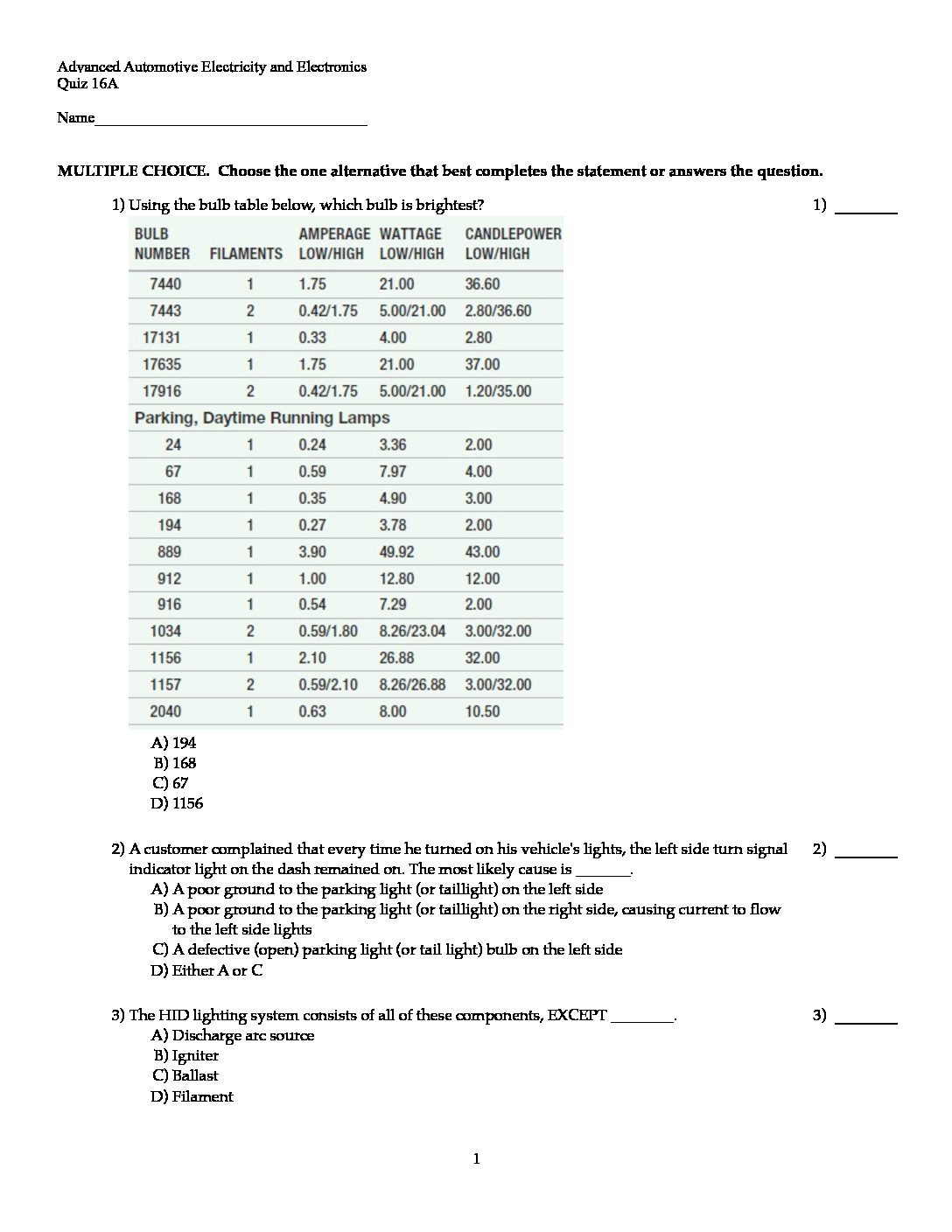 Advanced Automotive Electricity and Electronics
Quiz 16A

Name____________________________________

MULTIPLE CHOICE. Choose the one alternative that best completes the statement or answers the question.

1) Using the bulb table below, which bulb is brightest? 1) ________

| BULB NUMBER | FILAMENTS | AMPERAGE LOW/HIGH | WATTAGE LOW/HIGH | CANDLEPOWER LOW/HIGH |
|---|---|---|---|---|
| 7440 | 1 | 1.75 | 21.00 | 36.60 |
| 7443 | 2 | 0.42/1.75 | 5.00/21.00 | 2.80/36.60 |
| 17131 | 1 | 0.33 | 4.00 | 2.80 |
| 17635 | 1 | 1.75 | 21.00 | 37.00 |
| 17916 | 2 | 0.42/1.75 | 5.00/21.00 | 1.20/35.00 |
| Parking, Daytime Running Lamps | | | | |
| 24 | 1 | 0.24 | 3.36 | 2.00 |
| 67 | 1 | 0.59 | 7.97 | 4.00 |
| 168 | 1 | 0.35 | 4.90 | 3.00 |
| 194 | 1 | 0.27 | 3.78 | 2.00 |
| 889 | 1 | 3.90 | 49.92 | 43.00 |
| 912 | 1 | 1.00 | 12.80 | 12.00 |
| 916 | 1 | 0.54 | 7.29 | 2.00 |
| 1034 | 2 | 0.59/1.80 | 8.26/23.04 | 3.00/32.00 |
| 1156 | 1 | 2.10 | 26.88 | 32.00 |
| 1157 | 2 | 0.59/2.10 | 8.26/26.88 | 3.00/32.00 |
| 2040 | 1 | 0.63 | 8.00 | 10.50 |

A) 194
B) 168
C) 67
D) 1156

2) A customer complained that every time he turned on his vehicle's lights, the left side turn signal indicator light on the dash remained on. The most likely cause is _______. 2) ________
A) A poor ground to the parking light (or taillight) on the left side
B) A poor ground to the parking light (or taillight) on the right side, causing current to flow to the left side lights
C) A defective (open) parking light (or tail light) bulb on the left side
D) Either A or C

3) The HID lighting system consists of all of these components, EXCEPT ________. 3) ________
A) Discharge arc source
B) Igniter
C) Ballast
D) Filament

1